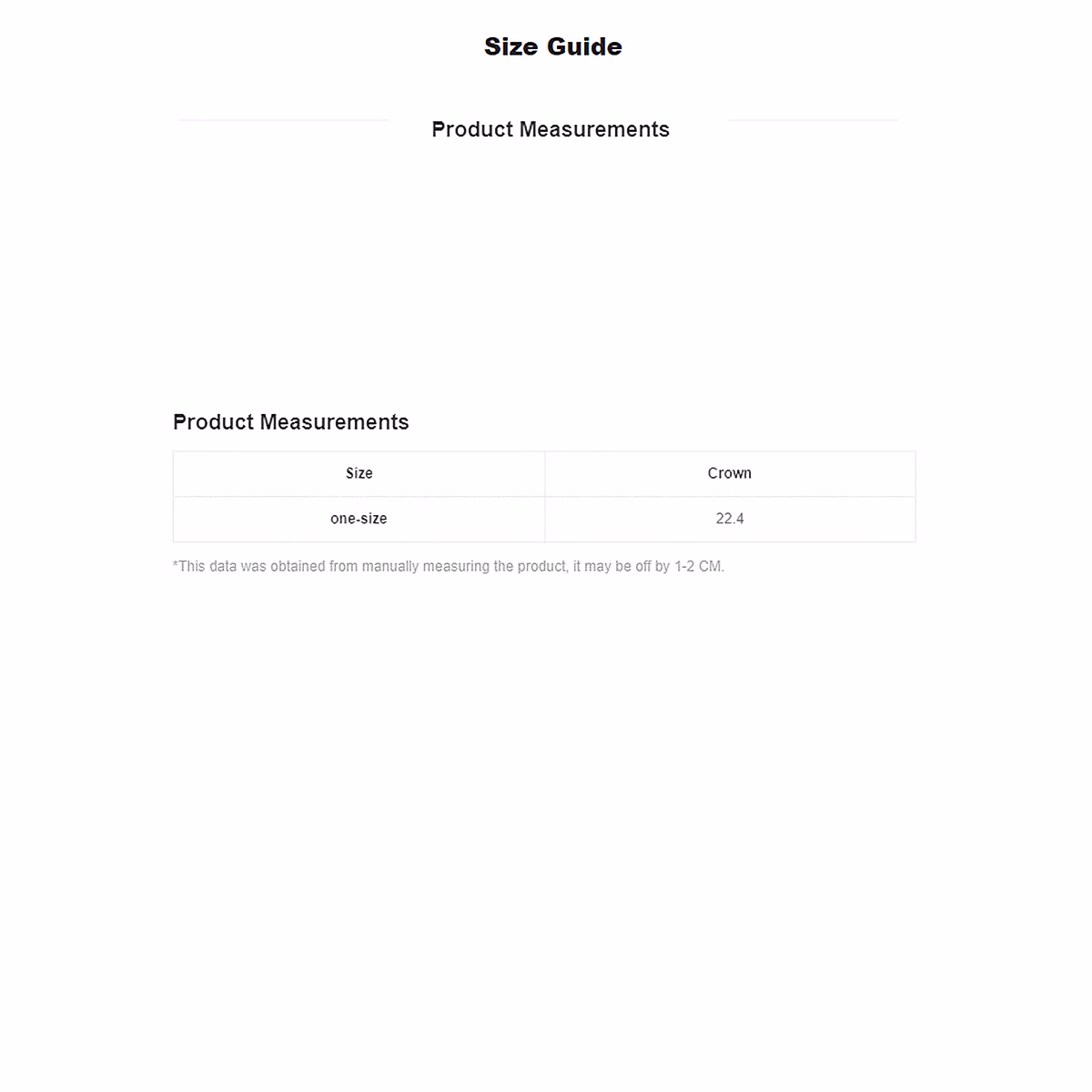 Size Guide

Product Measurements

Product Measurements

| Size | Crown |
|---|---|
| one-size | 22.4 |

*This data was obtained from manually measuring the product, it may be off by 1-2 CM.